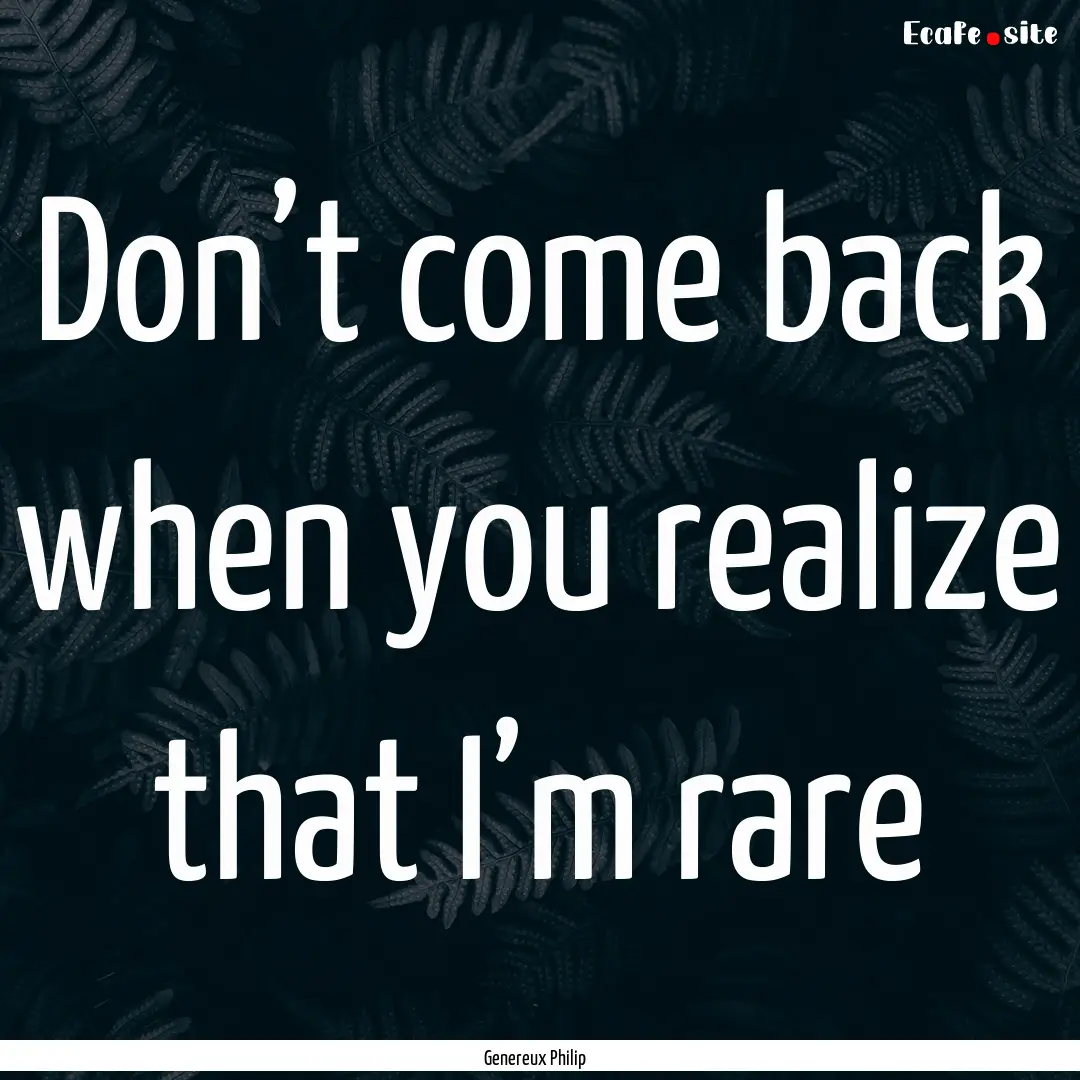 Ecafe.site

Don’t come back when you realize that I’m rare

Genereux Philip